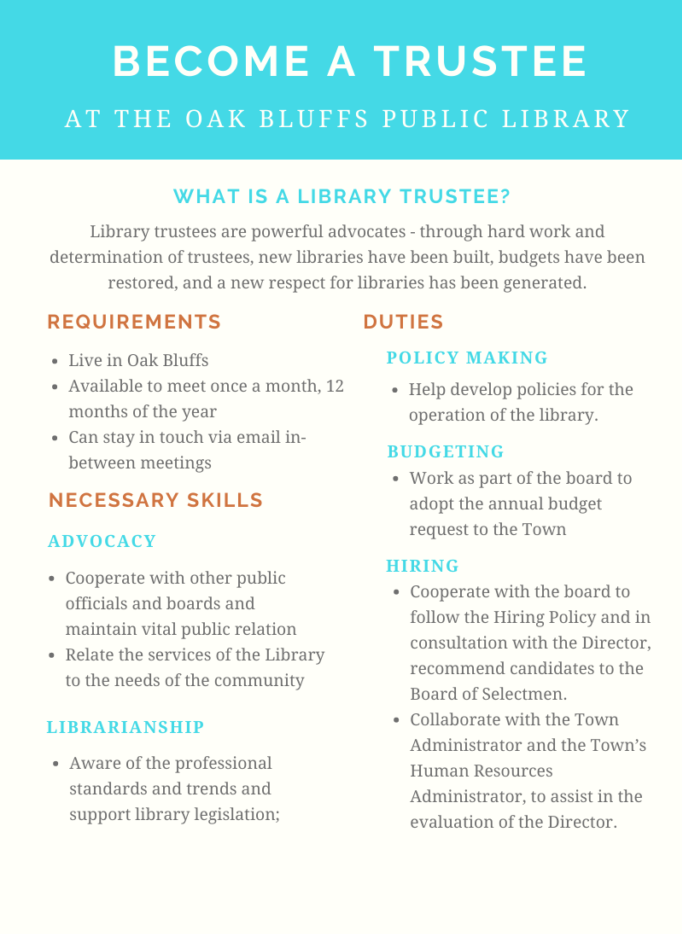 BECOME A TRUSTEE

AT THE OAK BLUFFS PUBLIC LIBRARY

WHAT IS A LIBRARY TRUSTEE?

Library trustees are powerful advocates - through hard work and determination of trustees, new libraries have been built, budgets have been restored, and a new respect for libraries has been generated.

REQUIREMENTS

- Live in Oak Bluffs
- Available to meet once a month, 12 months of the year
- Can stay in touch via email in-between meetings

NECESSARY SKILLS

ADVOCACY

- Cooperate with other public officials and boards and maintain vital public relation
- Relate the services of the Library to the needs of the community

LIBRARIANSHIP

- Aware of the professional standards and trends and support library legislation;

DUTIES

POLICY MAKING

- Help develop policies for the operation of the library.

BUDGETING

- Work as part of the board to adopt the annual budget request to the Town

HIRING

- Cooperate with the board to follow the Hiring Policy and in consultation with the Director, recommend candidates to the Board of Selectmen.
- Collaborate with the Town Administrator and the Town's Human Resources Administrator, to assist in the evaluation of the Director.